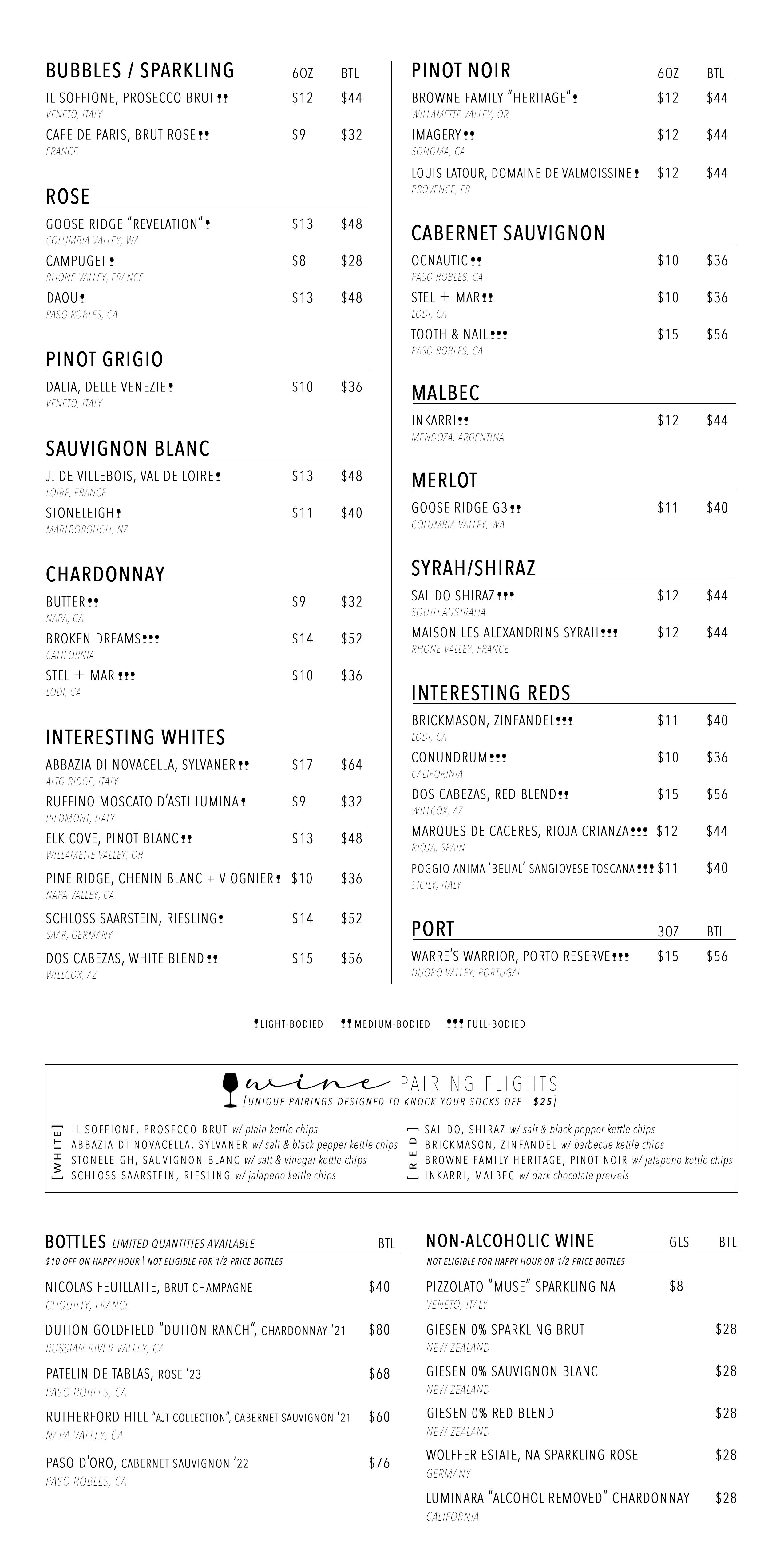 BUBBLES / SPARKLING 6OZ BTL

IL SOFFIONE, PROSECCO BRUT $12 $44
VENETO, ITALY

CAFE DE PARIS, BRUT ROSE $9 $32
FRANCE

ROSE

GOOSE RIDGE "REVELATION" $13 $48
COLUMBIA VALLEY, WA

CAMPUGET $8 $28
RHONE VALLEY, FRANCE

DAOU $13 $48
PASO ROBLES, CA

PINOT GRIGIO

DALIA, DELLE VENEZIE $10 $36
VENETO, ITALY

SAUVIGNON BLANC

J. DE VILLEBOIS, VAL DE LOIRE $13 $48
LOIRE, FRANCE

STONELEIGH $11 $40
MARLBOROUGH, NZ

CHARDONNAY

BUTTER $9 $32
NAPA, CA

BROKEN DREAMS $14 $52
CALIFORNIA

STEL + MAR $10 $36
LODI, CA

INTERESTING WHITES

ABBAZIA DI NOVACELLA, SYLVANER $17 $64
ALTO RIDGE, ITALY

RUFFINO MOSCATO D'ASTI LUMINA $9 $32
PIEDMONT, ITALY

ELK COVE, PINOT BLANC $13 $48
WILLAMETTE VALLEY, OR

PINE RIDGE, CHENIN BLANC + VIOGNIER $10 $36
NAPA VALLEY, CA

SCHLOSS SAARSTEIN, RIESLING $14 $52
SAAR, GERMANY

DOS CABEZAS, WHITE BLEND $15 $56
WILLCOX, AZ

PINOT NOIR 6OZ BTL

BROWNE FAMILY "HERITAGE" $12 $44
WILLAMETTE VALLEY, OR

IMAGERY $12 $44
SONOMA, CA

LOUIS LATOUR, DOMAINE DE VALMOISSINE $12 $44
PROVENCE, FR

CABERNET SAUVIGNON

OCNAUTIC $10 $36
PASO ROBLES, CA

STEL + MAR $10 $36
LODI, CA

TOOTH & NAIL $15 $56
PASO ROBLES, CA

MALBEC

INKARRI $12 $44
MENDOZA, ARGENTINA

MERLOT

GOOSE RIDGE G3 $11 $40
COLUMBIA VALLEY, WA

SYRAH/SHIRAZ

SAL DO SHIRAZ $12 $44
SOUTH AUSTRALIA

MAISON LES ALEXANDRINS SYRAH $12 $44
RHONE VALLEY, FRANCE

INTERESTING REDS

BRICKMASON, ZINFANDEL $11 $40
LODI, CA

CONUNDRUM $10 $36
CALIFORINIA

DOS CABEZAS, RED BLEND $15 $56
WILLCOX, AZ

MARQUES DE CACERES, RIOJA CRIANZA $12 $44
RIOJA, SPAIN

POGGIO ANIMA 'BELIAL' SANGIOVESE TOSCANA $11 $40
SICILY, ITALY

PORT 3OZ BTL

WARRE'S WARRIOR, PORTO RESERVE $15 $56
DUORO VALLEY, PORTUGAL

LIGHT-BODIED MEDIUM-BODIED FULL-BODIED

wine PAIRING FLIGHTS
[UNIQUE PAIRINGS DESIGNED TO KNOCK YOUR SOCKS OFF - $25]

[WHITE]
IL SOFFIONE, PROSECCO BRUT w/ plain kettle chips
ABBAZIA DI NOVACELLA, SYLVANER w/ salt & black pepper kettle chips
STONELEIGH, SAUVIGNON BLANC w/ salt & vinegar kettle chips
SCHLOSS SAARSTEIN, RIESLING w/ jalapeno kettle chips

[RED]
SAL DO, SHIRAZ w/ salt & black pepper kettle chips
BRICKMASON, ZINFANDEL w/ barbecue kettle chips
BROWNE FAMILY HERITAGE, PINOT NOIR w/ jalapeno kettle chips
INKARRI, MALBEC w/ dark chocolate pretzels

BOTTLES LIMITED QUANTITIES AVAILABLE BTL
$10 OFF ON HAPPY HOUR | NOT ELIGIBLE FOR 1/2 PRICE BOTTLES

NICOLAS FEUILLATTE, BRUT CHAMPAGNE $40
CHOUILLY, FRANCE

DUTTON GOLDFIELD "DUTTON RANCH", CHARDONNAY '21 $80
RUSSIAN RIVER VALLEY, CA

PATELIN DE TABLAS, ROSE '23 $68
PASO ROBLES, CA

RUTHERFORD HILL "AJT COLLECTION", CABERNET SAUVIGNON '21 $60
NAPA VALLEY, CA

PASO D'ORO, CABERNET SAUVIGNON '22 $76
PASO ROBLES, CA

NON-ALCOHOLIC WINE GLS BTL
NOT ELIGIBLE FOR HAPPY HOUR OR 1/2 PRICE BOTTLES

PIZZOLATO "MUSE" SPARKLING NA $8
VENETO, ITALY

GIESEN 0% SPARKLING BRUT $28
NEW ZEALAND

GIESEN 0% SAUVIGNON BLANC $28
NEW ZEALAND

GIESEN 0% RED BLEND $28
NEW ZEALAND

WOLFFER ESTATE, NA SPARKLING ROSE $28
GERMANY

LUMINARA "ALCOHOL REMOVED" CHARDONNAY $28
CALIFORNIA